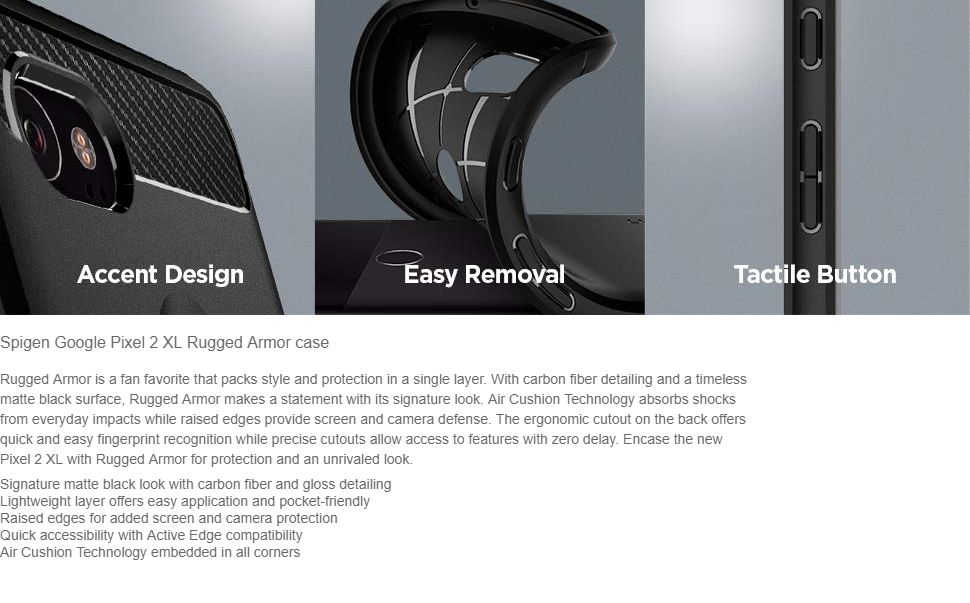 Accent Design

Easy Removal

Tactile Button

Spigen Google Pixel 2 XL Rugged Armor case

Rugged Armor is a fan favorite that packs style and protection in a single layer. With carbon fiber detailing and a timeless matte black surface, Rugged Armor makes a statement with its signature look. Air Cushion Technology absorbs shocks from everyday impacts while raised edges provide screen and camera defense. The ergonomic cutout on the back offers quick and easy fingerprint recognition while precise cutouts allow access to features with zero delay. Encase the new Pixel 2 XL with Rugged Armor for protection and an unrivaled look.

Signature matte black look with carbon fiber and gloss detailing
Lightweight layer offers easy application and pocket-friendly
Raised edges for added screen and camera protection
Quick accessibility with Active Edge compatibility
Air Cushion Technology embedded in all corners